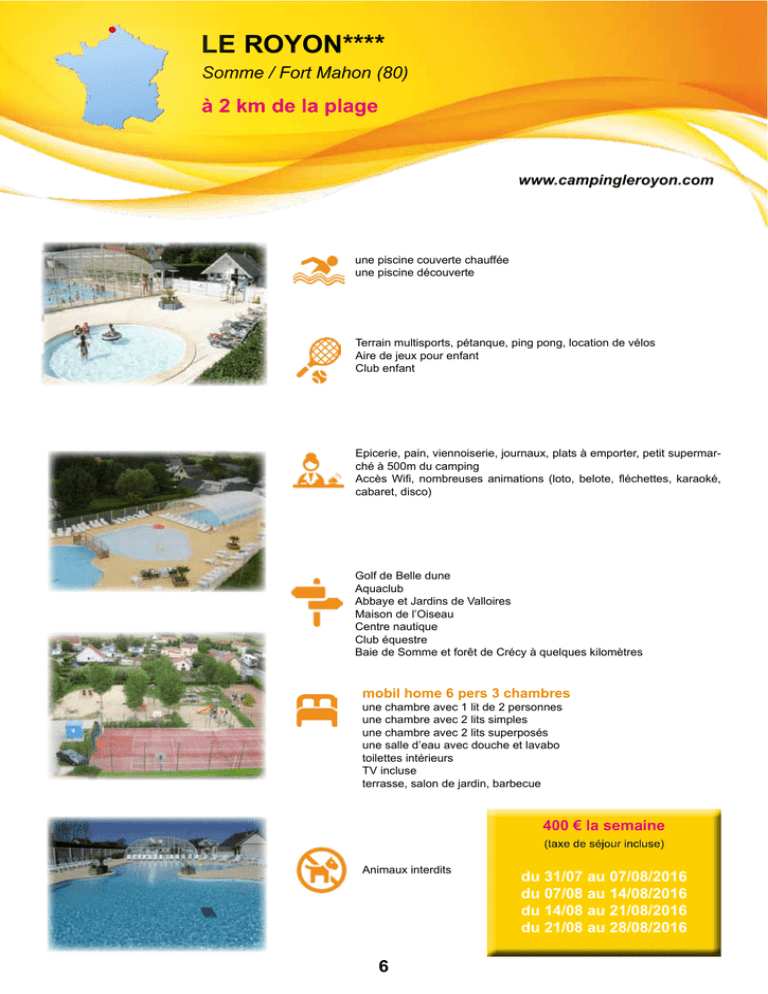 LE ROYON****
Somme / Fort Mahon (80)
à 2 km de la plage

www.campingleroyon.com

une piscine couverte chauffée
une piscine découverte

Terrain multisports, pétanque, ping pong, location de vélos
Aire de jeux pour enfant
Club enfant

Epicerie, pain, viennoiserie, journaux, plats à emporter, petit supermarché à 500m du camping
Accès Wifi, nombreuses animations (loto, belote, fléchettes, karaoké, cabaret, disco)

Golf de Belle dune
Aquaclub
Abbaye et Jardins de Valloires
Maison de l'Oiseau
Centre nautique
Club équestre
Baie de Somme et forêt de Crécy à quelques kilomètres

mobil home 6 pers 3 chambres
une chambre avec 1 lit de 2 personnes
une chambre avec 2 lits simples
une chambre avec 2 lits superposés
une salle d'eau avec douche et lavabo
toilettes intérieurs
TV incluse
terrasse, salon de jardin, barbecue

Animaux interdits

400 € la semaine
(taxe de séjour incluse)

du 31/07 au 07/08/2016
du 07/08 au 14/08/2016
du 14/08 au 21/08/2016
du 21/08 au 28/08/2016

6